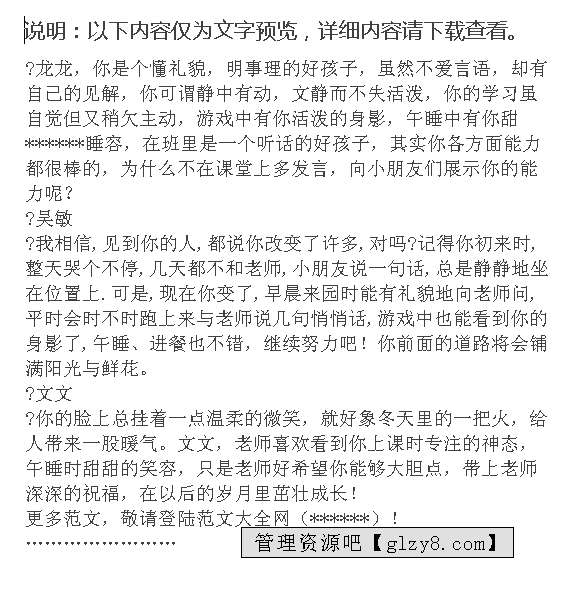 说明：以下内容仅为文字预览，详细内容请下载查看。

?龙龙，你是个懂礼貌，明事理的好孩子，虽然不爱言语，却有自己的见解，你可谓静中有动，文静而不失活泼，你的学习虽自觉但又稍欠主动，游戏中有你活泼的身影，午睡中有你甜******睡容，在班里是一个听话的好孩子，其实你各方面能力都很棒的，为什么不在课堂上多发言，向小朋友们展示你的能力呢？

?吴敏

?我相信,见到你的人,都说你改变了许多,对吗?记得你初来时,整天哭个不停,几天都不和老师,小朋友说一句话,总是静静地坐在位置上.可是,现在你变了,早晨来园时能有礼貌地向老师问,平时会时不时跑上来与老师说几句悄悄话,游戏中也能看到你的身影了,午睡、进餐也不错，继续努力吧！你前面的道路将会铺满阳光与鲜花。

?文文

?你的脸上总挂着一点温柔的微笑，就好象冬天里的一把火，给人带来一股暖气。文文，老师喜欢看到你上课时专注的神态，午睡时甜甜的笑容，只是老师好希望你能够大胆点，带上老师深深的祝福，在以后的岁月里茁壮成长！

更多范文，敬请登陆范文大全网（******）！

……………………

管理资源吧【glzy8.com】